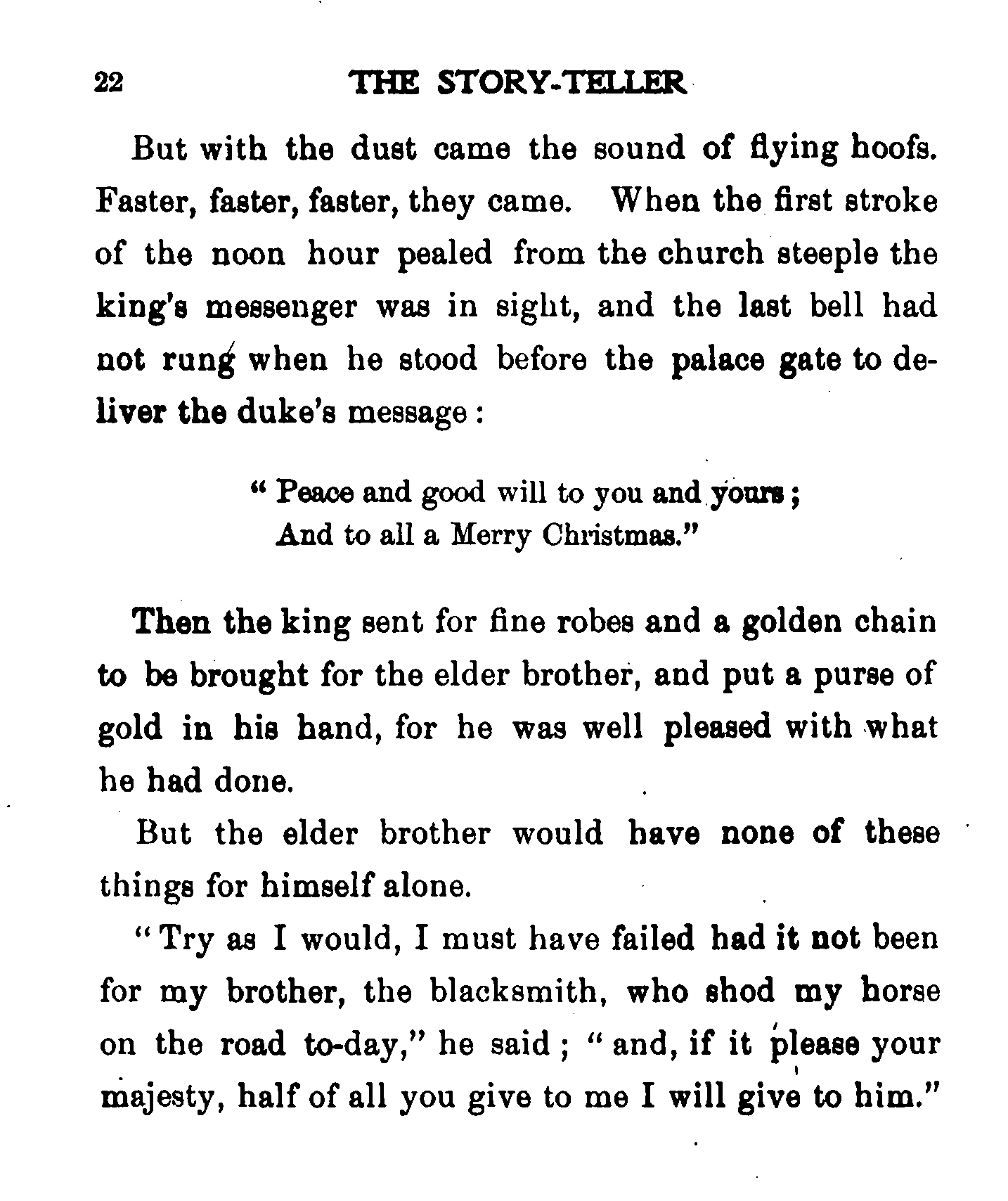 22 THE STORY-TELLER

But with the dust came the sound of flying hoofs. Faster, faster, faster, they came. When the first stroke of the noon hour pealed from the church steeple the king's messenger was in sight, and the last bell had not rung when he stood before the palace gate to deliver the duke's message:

"Peace and good will to you and yours;
And to all a Merry Christmas."

Then the king sent for fine robes and a golden chain to be brought for the elder brother, and put a purse of gold in his hand, for he was well pleased with what he had done.

But the elder brother would have none of these things for himself alone.

"Try as I would, I must have failed had it not been for my brother, the blacksmith, who shod my horse on the road to-day," he said; "and, if it please your majesty, half of all you give to me I will give to him."